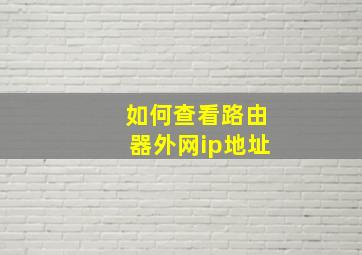 如何查看路由器外网ip地址